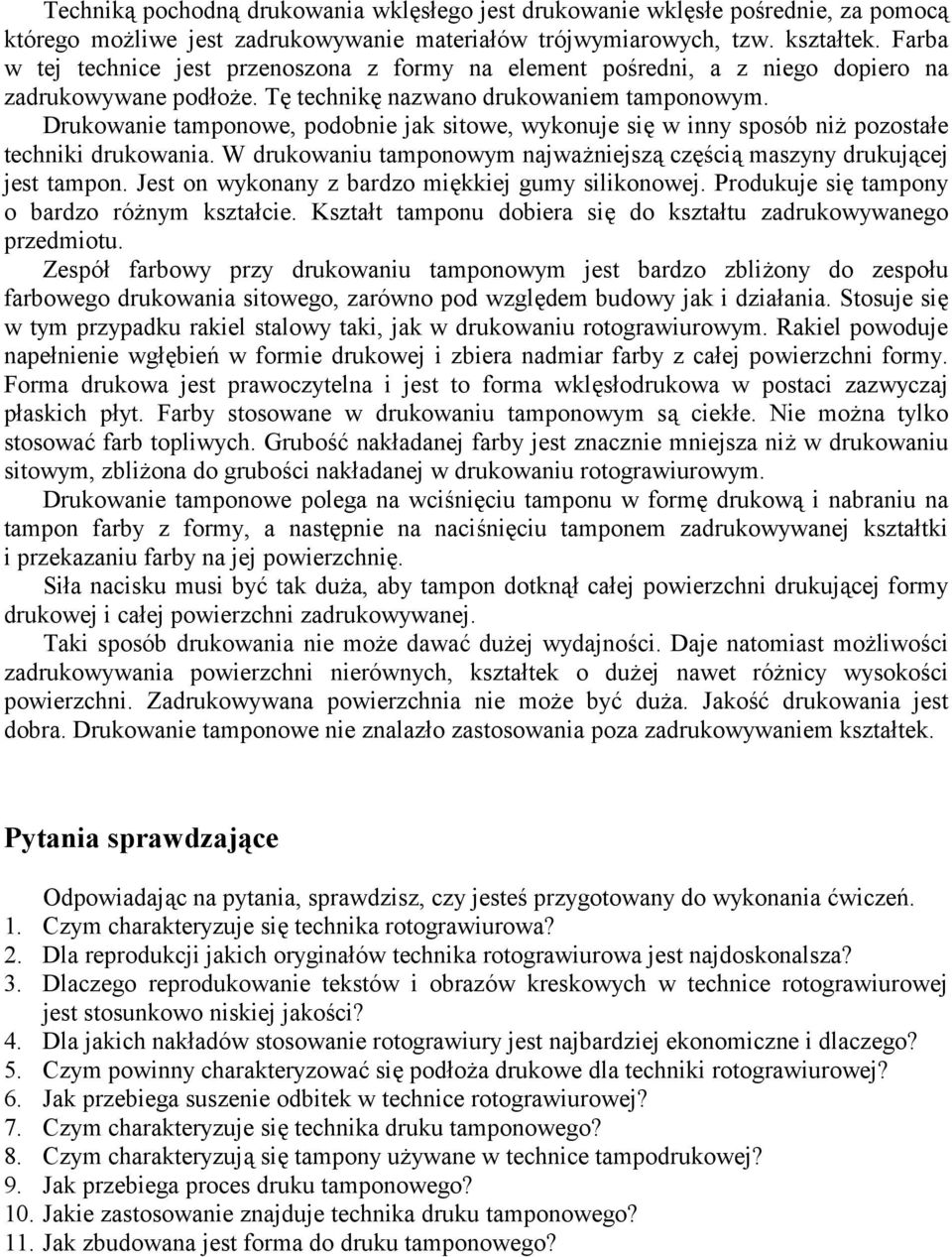 Techniką pochodną drukowania wklęsłego jest drukowanie wklęsłe pośrednie, za pomocą którego możliwe jest zadrukowywanie materiałów trójwymiarowych, tzw. kształtek. Farba w tej technice jest przenoszona z formy na element pośredni, a z niego dopiero na zadrukowywane podłoże. Tę technikę nazwano drukowaniem tamponowym.
Drukowanie tamponowe, podobnie jak sitowe, wykonuje się w inny sposób niż pozostałe techniki drukowania. W drukowaniu tamponowym najważniejszą częścią maszyny drukującej jest tampon. Jest on wykonany z bardzo miękkiej gumy silikonowej. Produkuje się tampony o bardzo różnym kształcie. Kształt tamponu dobiera się do kształtu zadrukowywanego przedmiotu.
Zespół farbowy przy drukowaniu tamponowym jest bardzo zbliżony do zespołu farbowego drukowania sitowego, zarówno pod względem budowy jak i działania. Stosuje się w tym przypadku rakiel stalowy taki, jak w drukowaniu rotograwiurowym. Rakiel powoduje napełnienie wgłębień w formie drukowej i zbiera nadmiar farby z całej powierzchni formy. Forma drukowa jest prawoczytelna i jest to forma wklęsłodrukowa w postaci zazwyczaj płaskich płyt. Farby stosowane w drukowaniu tamponowym są ciekłe. Nie można tylko stosować farb topliwych. Grubość nakładanej farby jest znacznie mniejsza niż w drukowaniu sitowym, zbliżona do grubości nakładanej w drukowaniu rotograwiurowym.
Drukowanie tamponowe polega na wciśnięciu tamponu w formę drukową i nabraniu na tampon farby z formy, a następnie na naciśnięciu tamponem zadrukowywanej kształtki i przekazaniu farby na jej powierzchnię.
Siła nacisku musi być tak duża, aby tampon dotknął całej powierzchni drukującej formy drukowej i całej powierzchni zadrukowywanej.
Taki sposób drukowania nie może dawać dużej wydajności. Daje natomiast możliwości zadrukowywania powierzchni nierównych, kształtek o dużej nawet różnicy wysokości powierzchni. Zadrukowywana powierzchnia nie może być duża. Jakość drukowania jest dobra. Drukowanie tamponowe nie znalazło zastosowania poza zadrukowywaniem kształtek.

Pytania sprawdzające

Odpowiadając na pytania, sprawdzisz, czy jesteś przygotowany do wykonania ćwiczeń.
1. Czym charakteryzuje się technika rotograwiurowa?
2. Dla reprodukcji jakich oryginałów technika rotograwiurowa jest najdoskonalsza?
3. Dlaczego reprodukowanie tekstów i obrazów kreskowych w technice rotograwiurowej jest stosunkowo niskiej jakości?
4. Dla jakich nakładów stosowanie rotograwiury jest najbardziej ekonomiczne i dlaczego?
5. Czym powinny charakteryzować się podłoża drukowe dla techniki rotograwiurowej?
6. Jak przebiega suszenie odbitek w technice rotograwiurowej?
7. Czym charakteryzuje się technika druku tamponowego?
8. Czym charakteryzują się tampony używane w technice tampodrukowej?
9. Jak przebiega proces druku tamponowego?
10. Jakie zastosowanie znajduje technika druku tamponowego?
11. Jak zbudowana jest forma do druku tamponowego?